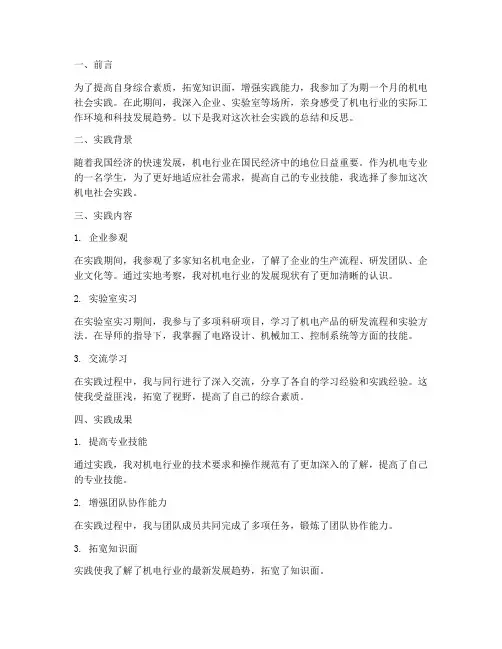 一、前言

为了提高自身综合素质，拓宽知识面，增强实践能力，我参加了为期一个月的机电社会实践。在此期间，我深入企业、实验室等场所，亲身感受了机电行业的实际工作环境和科技发展趋势。以下是我对这次社会实践的总结和反思。

二、实践背景

随着我国经济的快速发展，机电行业在国民经济中的地位日益重要。作为机电专业的一名学生，为了更好地适应社会需求，提高自己的专业技能，我选择了参加这次机电社会实践。

三、实践内容

1. 企业参观

在实践期间，我参观了多家知名机电企业，了解了企业的生产流程、研发团队、企业文化等。通过实地考察，我对机电行业的发展现状有了更加清晰的认识。

2. 实验室实习

在实验室实习期间，我参与了多项科研项目，学习了机电产品的研发流程和实验方法。在导师的指导下，我掌握了电路设计、机械加工、控制系统等方面的技能。

3. 交流学习

在实践过程中，我与同行进行了深入交流，分享了各自的学习经验和实践经验。这使我受益匪浅，拓宽了视野，提高了自己的综合素质。

四、实践成果

1. 提高专业技能

通过实践，我对机电行业的技术要求和操作规范有了更加深入的了解，提高了自己的专业技能。

2. 增强团队协作能力

在实践过程中，我与团队成员共同完成了多项任务，锻炼了团队协作能力。

3. 拓宽知识面

实践使我了解了机电行业的最新发展趋势，拓宽了知识面。